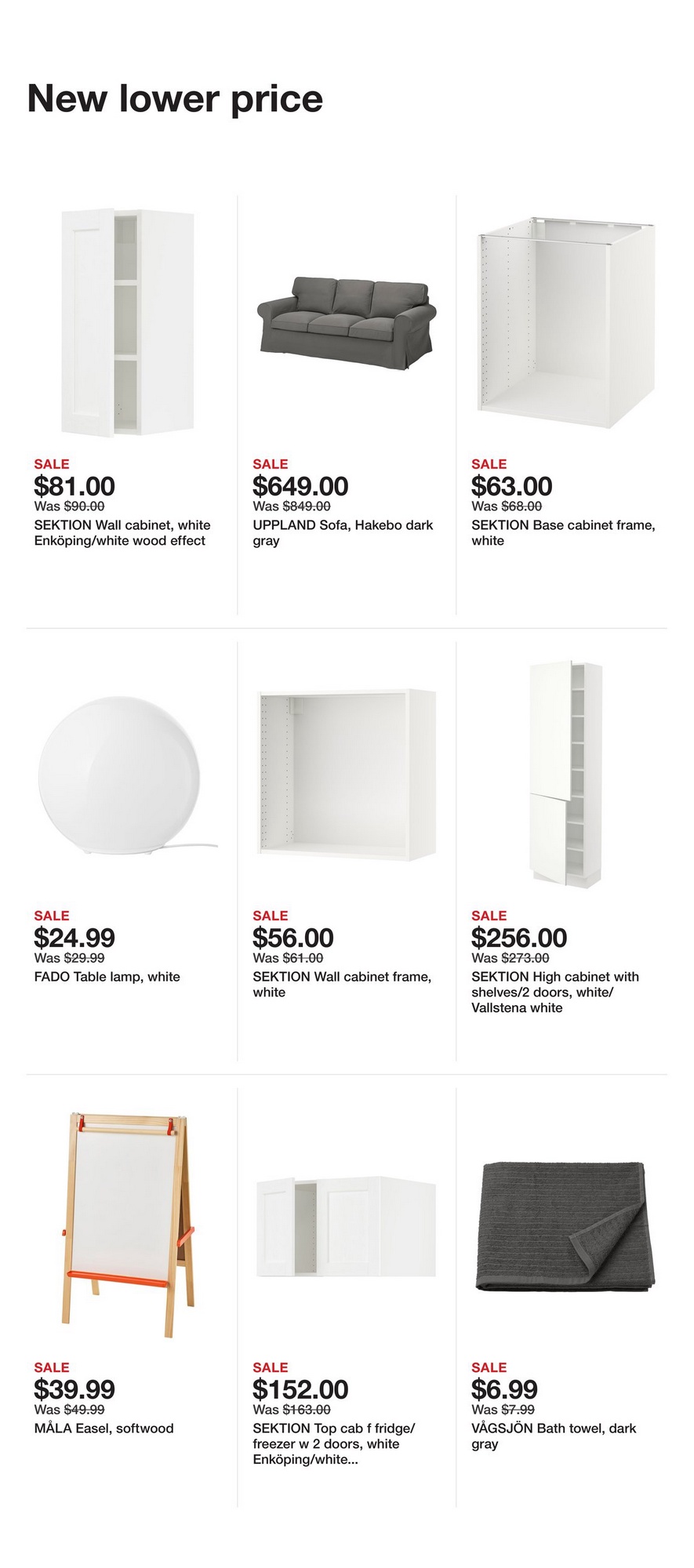 New lower price

SALE
$81.00
Was $90.00
SEKTION Wall cabinet, white Enköping/white wood effect

SALE
$649.00
Was $849.00
UPPLAND Sofa, Hakebo dark gray

SALE
$63.00
Was $68.00
SEKTION Base cabinet frame, white

SALE
$24.99
Was $29.99
FADO Table lamp, white

SALE
$56.00
Was $61.00
SEKTION Wall cabinet frame, white

SALE
$256.00
Was $273.00
SEKTION High cabinet with shelves/2 doors, white/ Vallstena white

SALE
$39.99
Was $49.99
MÅLA Easel, softwood

SALE
$152.00
Was $163.00
SEKTION Top cab f fridge/ freezer w 2 doors, white Enköping/white...

SALE
$6.99
Was $7.99
VÅGSJÖN Bath towel, dark gray